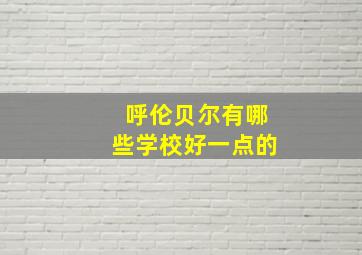 呼伦贝尔有哪些学校好一点的